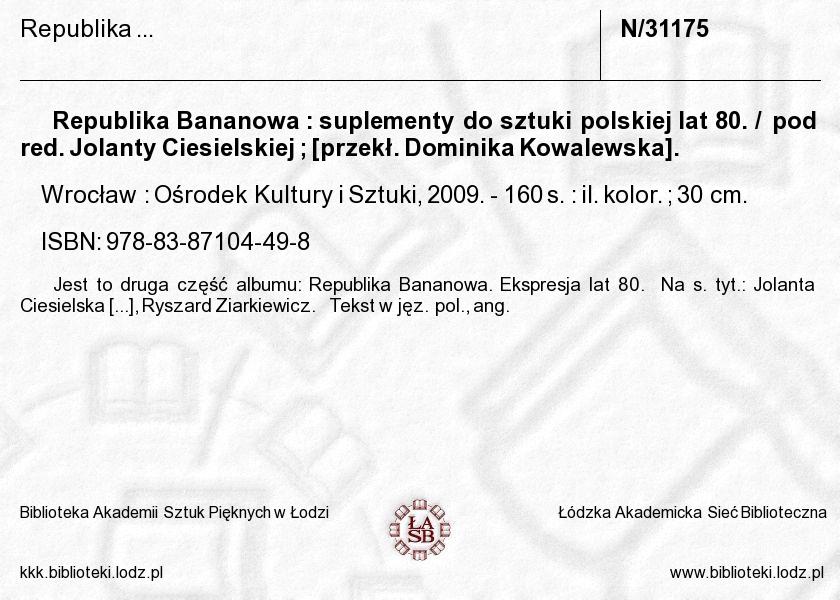 Republika ...

N/31175

Republika Bananowa : suplementy do sztuki polskiej lat 80. / pod red. Jolanty Ciesielskiej ; [przekł. Dominika Kowalewska].

Wrocław : Ośrodek Kultury i Sztuki, 2009. - 160 s. : il. kolor. ; 30 cm.

ISBN: 978-83-87104-49-8

Jest to druga część albumu: Republika Bananowa. Ekspresja lat 80. Na s. tyt.: Jolanta Ciesielska [...], Ryszard Ziarkiewicz. Tekst w jęz. pol., ang.

Biblioteka Akademii Sztuk Pięknych w Łodzi

ŁA SB

Łódzka Akademicka Sieć Biblioteczna

kkk.biblioteki.lodz.pl

www.biblioteki.lodz.pl